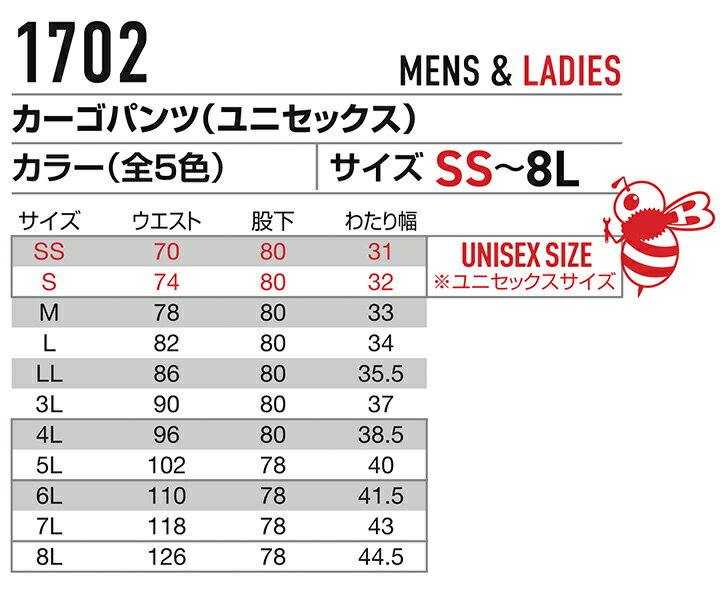 1702

MENS & LADIES

カーゴパンツ(ユニセックス)

カラー(全5色)

サイズ SS~8L

| サイズ | ウエスト | 股下 | わたり幅 |
|---|---|---|---|
| SS | 70 | 80 | 31 |
| S | 74 | 80 | 32 |
| M | 78 | 80 | 33 |
| L | 82 | 80 | 34 |
| LL | 86 | 80 | 35.5 |
| 3L | 90 | 80 | 37 |
| 4L | 96 | 80 | 38.5 |
| 5L | 102 | 78 | 40 |
| 6L | 110 | 78 | 41.5 |
| 7L | 118 | 78 | 43 |
| 8L | 126 | 78 | 44.5 |

UNISEX SIZE
※ユニセックスサイズ